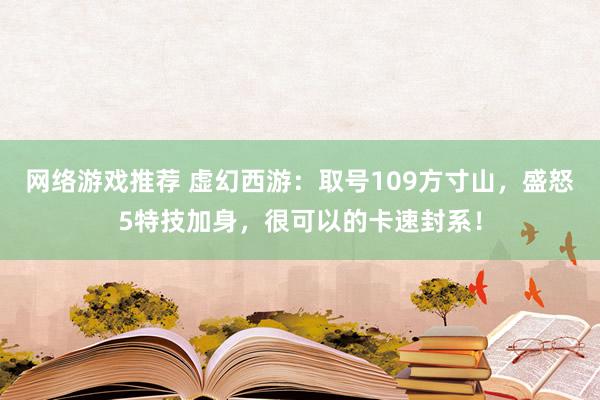 网络游戏推荐 虚幻西游：取号109方寸山，盛怒5特技加身，很可以的卡速封系！